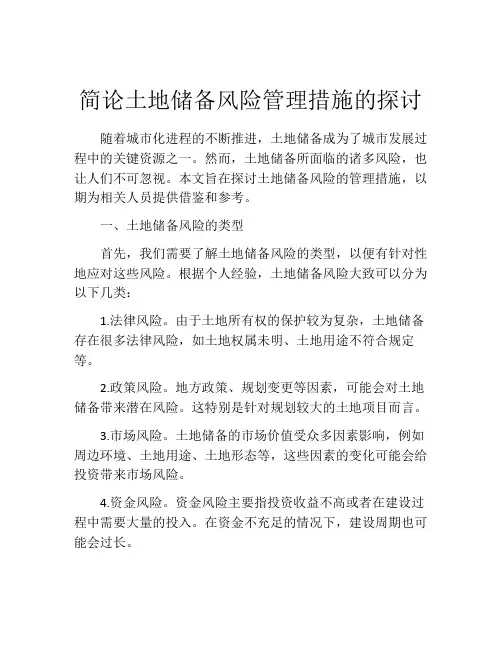 简论土地储备风险管理措施的探讨

随着城市化进程的不断推进，土地储备成为了城市发展过程中的关键资源之一。然而，土地储备所面临的诸多风险，也让人们不可忽视。本文旨在探讨土地储备风险的管理措施，以期为相关人员提供借鉴和参考。

一、土地储备风险的类型

首先，我们需要了解土地储备风险的类型，以便有针对性地应对这些风险。根据个人经验，土地储备风险大致可以分为以下几类：

1.法律风险。由于土地所有权的保护较为复杂，土地储备存在很多法律风险，如土地权属未明、土地用途不符合规定等。

2.政策风险。地方政策、规划变更等因素，可能会对土地储备带来潜在风险。这特别是针对规划较大的土地项目而言。

3.市场风险。土地储备的市场价值受众多因素影响，例如周边环境、土地用途、土地形态等，这些因素的变化可能会给投资带来市场风险。

4.资金风险。资金风险主要指投资收益不高或者在建设过程中需要大量的投入。在资金不充足的情况下，建设周期也可能会过长。